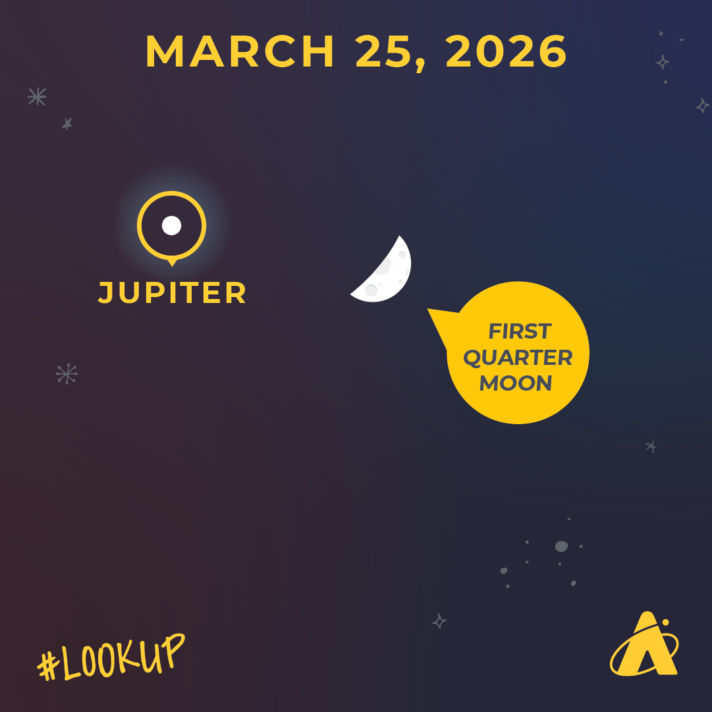 MARCH 25, 2026

JUPITER

FIRST QUARTER MOON

#LOOKUP